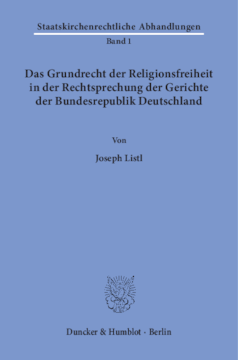 Staatskirchenrechtliche Abhandlungen
Band 1

Das Grundrecht der Religionsfreiheit in der Rechtsprechung der Gerichte der Bundesrepublik Deutschland

Von

Joseph Listl

Duncker & Humblot · Berlin